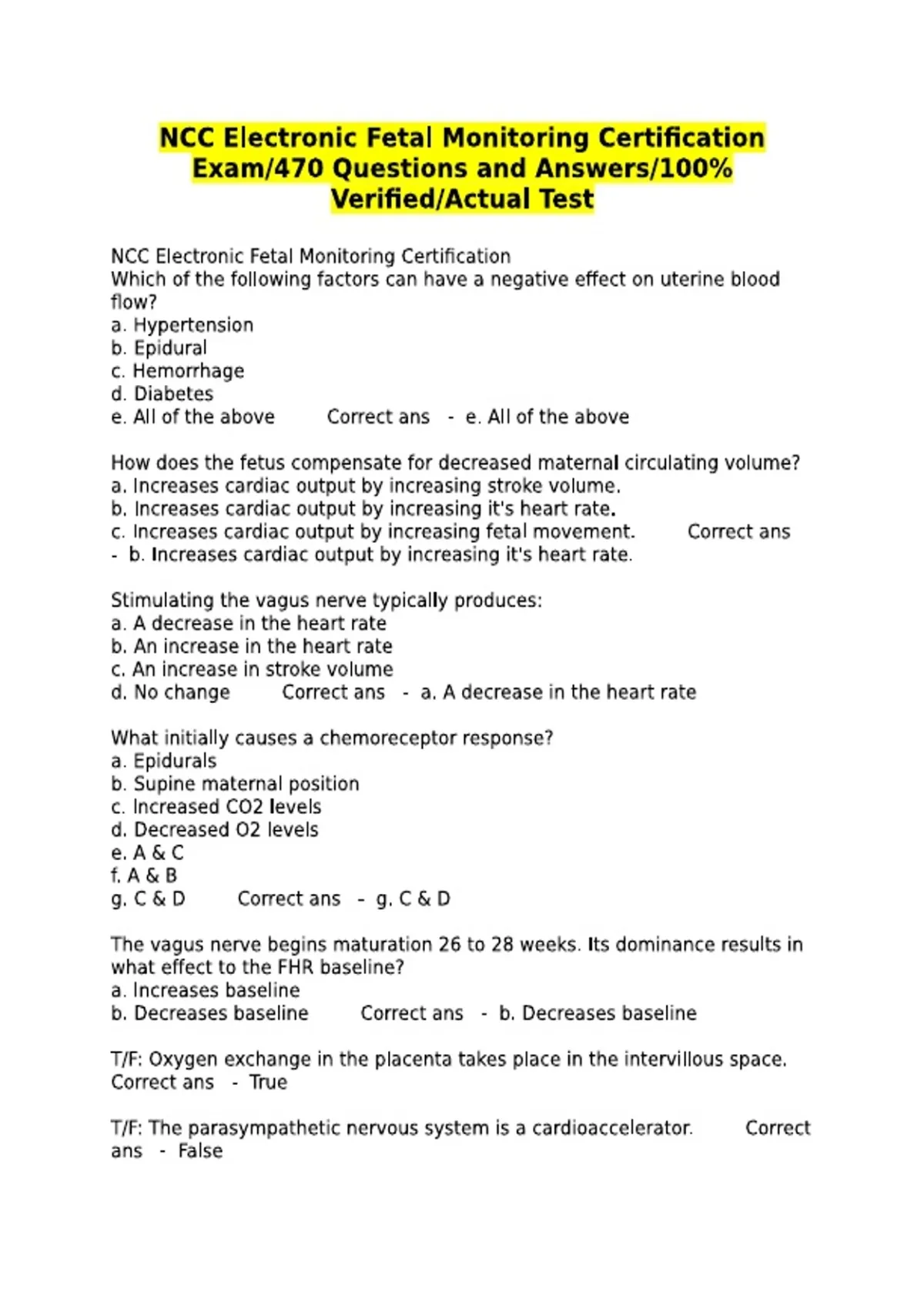 NCC Electronic Fetal Monitoring Certification Exam/470 Questions and Answers/100% Verified/Actual Test

NCC Electronic Fetal Monitoring Certification
Which of the following factors can have a negative effect on uterine blood flow?
a. Hypertension
b. Epidural
c. Hemorrhage
d. Diabetes
e. All of the above Correct ans - e. All of the above

How does the fetus compensate for decreased maternal circulating volume?
a. Increases cardiac output by increasing stroke volume.
b. Increases cardiac output by increasing it's heart rate.
c. Increases cardiac output by increasing fetal movement. Correct ans - b. Increases cardiac output by increasing it's heart rate.

Stimulating the vagus nerve typically produces:
a. A decrease in the heart rate
b. An increase in the heart rate
c. An increase in stroke volume
d. No change Correct ans - a. A decrease in the heart rate

What initially causes a chemoreceptor response?
a. Epidurals
b. Supine maternal position
c. Increased CO2 levels
d. Decreased O2 levels
e. A & C
f. A & B
g. C & D Correct ans - g. C & D

The vagus nerve begins maturation 26 to 28 weeks. Its dominance results in what effect to the FHR baseline?
a. Increases baseline
b. Decreases baseline Correct ans - b. Decreases baseline

T/F: Oxygen exchange in the placenta takes place in the intervillous space. Correct ans - True

T/F: The parasympathetic nervous system is a cardioaccelerator. Correct ans - False